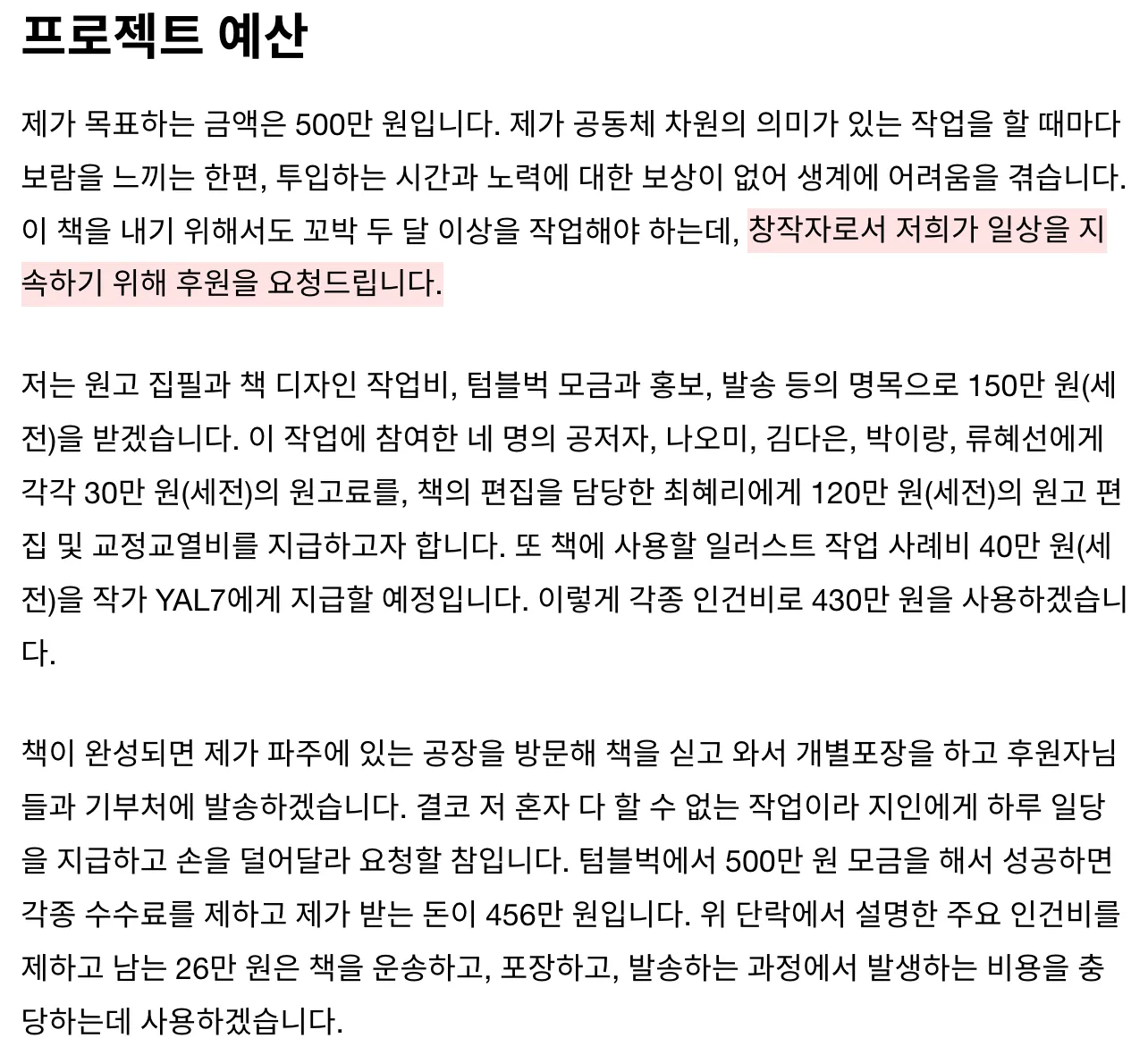 프로젝트 예산

제가 목표하는 금액은 500만 원입니다. 제가 공동체 차원의 의미가 있는 작업을 할 때마다 보람을 느끼는 한편, 투입하는 시간과 노력에 대한 보상이 없어 생계에 어려움을 겪습니다. 이 책을 내기 위해서도 꼬박 두 달 이상을 작업해야 하는데, 창작자로서 저희가 일상을 지속하기 위해 후원을 요청드립니다.

저는 원고 집필과 책 디자인 작업비, 텀블벅 모금과 홍보, 발송 등의 명목으로 150만 원(세전)을 받겠습니다. 이 작업에 참여한 네 명의 공저자, 나오미, 김다은, 박이랑, 류혜선에게 각각 30만 원(세전)의 원고료를, 책의 편집을 담당한 최혜리에게 120만 원(세전)의 원고 편집 및 교정교열비를 지급하고자 합니다. 또 책에 사용할 일러스트 작업 사례비 40만 원(세전)을 작가 YAL7에게 지급할 예정입니다. 이렇게 각종 인건비로 430만 원을 사용하겠습니다.

책이 완성되면 제가 파주에 있는 공장을 방문해 책을 싣고 와서 개별포장을 하고 후원자님들과 기부처에 발송하겠습니다. 결코 저 혼자 다 할 수 없는 작업이라 지인에게 하루 일당을 지급하고 손을 덜어달라 요청할 참입니다. 텀블벅에서 500만 원 모금을 해서 성공하면 각종 수수료를 제하고 제가 받는 돈이 456만 원입니다. 위 단락에서 설명한 주요 인건비를 제하고 남는 26만 원은 책을 운송하고, 포장하고, 발송하는 과정에서 발생하는 비용을 충당하는데 사용하겠습니다.